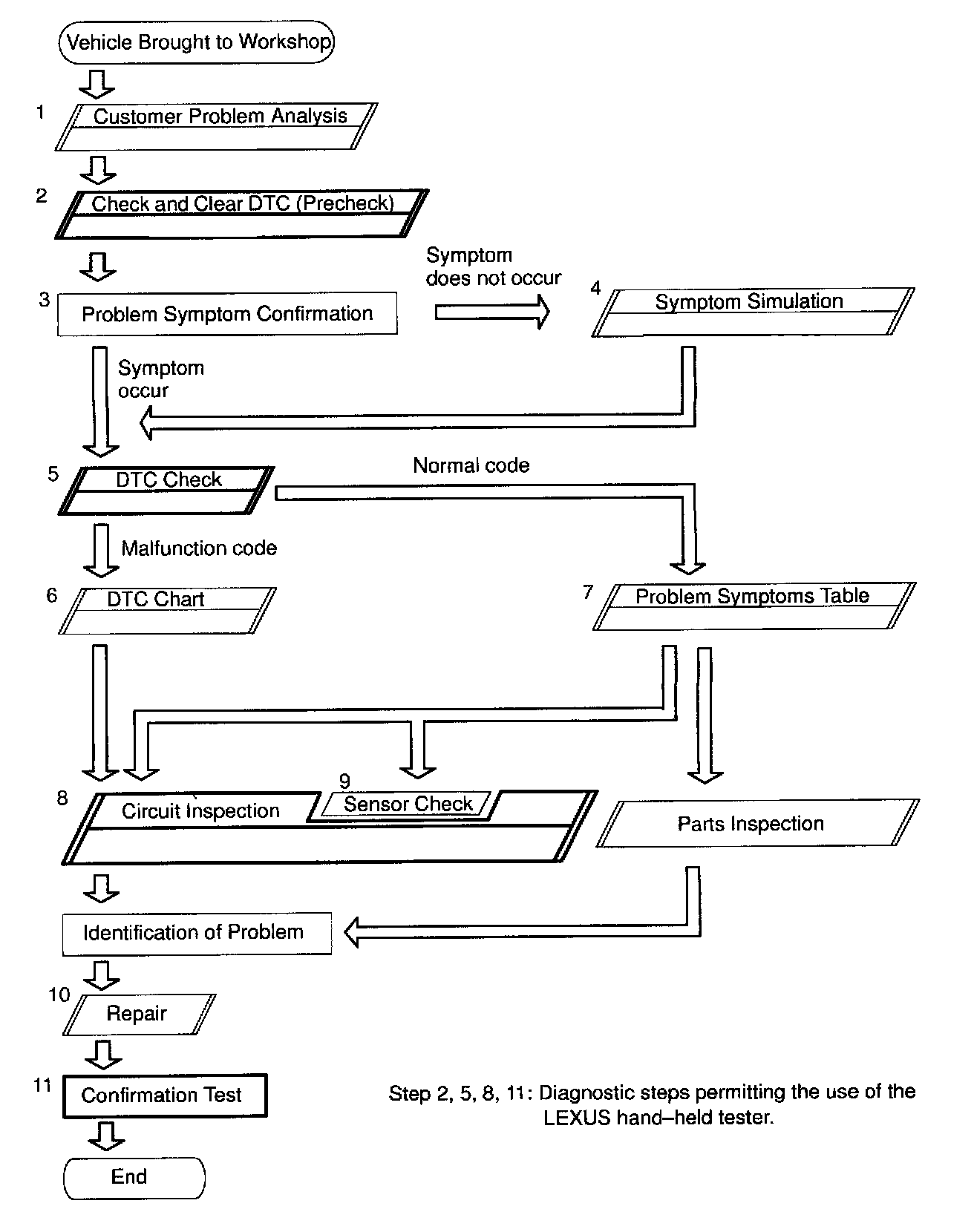 Vehicle Brought to Workshop

1 Customer Problem Analysis

2 Check and Clear DTC (Precheck)

3 Problem Symptom Confirmation

Symptom does not occur

4 Symptom Simulation

Symptom occur

5 DTC Check

Normal code

Malfunction code

6 DTC Chart

7 Problem Symptoms Table

8 Circuit Inspection

9 Sensor Check

Parts Inspection

Identification of Problem

10 Repair

11 Confirmation Test

End

Step 2, 5, 8, 11: Diagnostic steps permitting the use of the LEXUS hand–held tester.